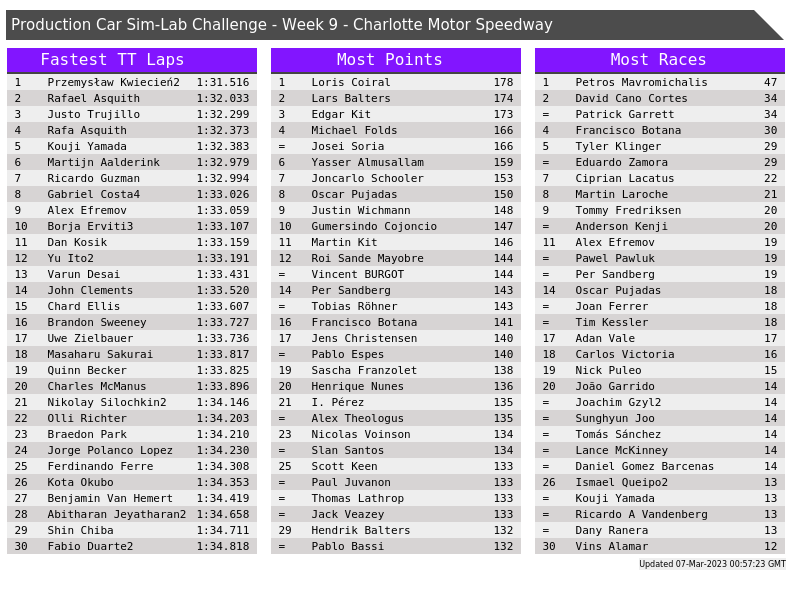 Production Car Sim-Lab Challenge - Week 9 - Charlotte Motor Speedway

Fastest TT Laps

| 1 | Przemysław Kwiecień2 | 1:31.516 |
|---|---|---|
| 2 | Rafael Asquith | 1:32.033 |
| 3 | Justo Trujillo | 1:32.299 |
| 4 | Rafa Asquith | 1:32.373 |
| 5 | Kouji Yamada | 1:32.383 |
| 6 | Martijn Aalderink | 1:32.979 |
| 7 | Ricardo Guzman | 1:32.994 |
| 8 | Gabriel Costa4 | 1:33.026 |
| 9 | Alex Efremov | 1:33.059 |
| 10 | Borja Erviti3 | 1:33.107 |
| 11 | Dan Kosik | 1:33.159 |
| 12 | Yu Ito2 | 1:33.191 |
| 13 | Varun Desai | 1:33.431 |
| 14 | John Clements | 1:33.520 |
| 15 | Chard Ellis | 1:33.607 |
| 16 | Brandon Sweeney | 1:33.727 |
| 17 | Uwe Zielbauer | 1:33.736 |
| 18 | Masaharu Sakurai | 1:33.817 |
| 19 | Quinn Becker | 1:33.825 |
| 20 | Charles McManus | 1:33.896 |
| 21 | Nikolay Silochkin2 | 1:34.146 |
| 22 | Olli Richter | 1:34.203 |
| 23 | Braedon Park | 1:34.210 |
| 24 | Jorge Polanco Lopez | 1:34.230 |
| 25 | Ferdinando Ferre | 1:34.308 |
| 26 | Kota Okubo | 1:34.353 |
| 27 | Benjamin Van Hemert | 1:34.419 |
| 28 | Abitharan Jeyatharan2 | 1:34.658 |
| 29 | Shin Chiba | 1:34.711 |
| 30 | Fabio Duarte2 | 1:34.818 |

Most Points

| 1 | Loris Coiral | 178 |
|---|---|---|
| 2 | Lars Balters | 174 |
| 3 | Edgar Kit | 173 |
| 4 | Michael Folds | 166 |
| = | Josei Soria | 166 |
| 6 | Yasser Almusallam | 159 |
| 7 | Joncarlo Schooler | 153 |
| 8 | Oscar Pujadas | 150 |
| 9 | Justin Wichmann | 148 |
| 10 | Gumersindo Cojoncio | 147 |
| 11 | Martin Kit | 146 |
| 12 | Roi Sande Mayobre | 144 |
| = | Vincent BURGOT | 144 |
| 14 | Per Sandberg | 143 |
| = | Tobias Röhner | 143 |
| 16 | Francisco Botana | 141 |
| 17 | Jens Christensen | 140 |
| = | Pablo Espes | 140 |
| 19 | Sascha Franzolet | 138 |
| 20 | Henrique Nunes | 136 |
| 21 | I. Pérez | 135 |
| = | Alex Theologus | 135 |
| 23 | Nicolas Voinson | 134 |
| = | Slan Santos | 134 |
| 25 | Scott Keen | 133 |
| = | Paul Juvanon | 133 |
| = | Thomas Lathrop | 133 |
| = | Jack Veazey | 133 |
| 29 | Hendrik Balters | 132 |
| = | Pablo Bassi | 132 |

Most Races

| 1 | Petros Mavromichalis | 47 |
|---|---|---|
| 2 | David Cano Cortes | 34 |
| = | Patrick Garrett | 34 |
| 4 | Francisco Botana | 30 |
| 5 | Tyler Klinger | 29 |
| = | Eduardo Zamora | 29 |
| 7 | Ciprian Lacatus | 22 |
| 8 | Martin Laroche | 21 |
| 9 | Tommy Fredriksen | 20 |
| = | Anderson Kenji | 20 |
| 11 | Alex Efremov | 19 |
| = | Pawel Pawluk | 19 |
| = | Per Sandberg | 19 |
| 14 | Oscar Pujadas | 18 |
| = | Joan Ferrer | 18 |
| = | Tim Kessler | 18 |
| 17 | Adan Vale | 17 |
| 18 | Carlos Victoria | 16 |
| 19 | Nick Puleo | 15 |
| 20 | João Garrido | 14 |
| = | Joachim Gzyl2 | 14 |
| = | Sunghyun Joo | 14 |
| = | Tomás Sánchez | 14 |
| = | Lance McKinney | 14 |
| = | Daniel Gomez Barcenas | 14 |
| 26 | Ismael Queipo2 | 13 |
| = | Kouji Yamada | 13 |
| = | Ricardo A Vandenberg | 13 |
| = | Dany Ranera | 13 |
| 30 | Vins Alamar | 12 |

Updated 07-Mar-2023 00:57:23 GMT